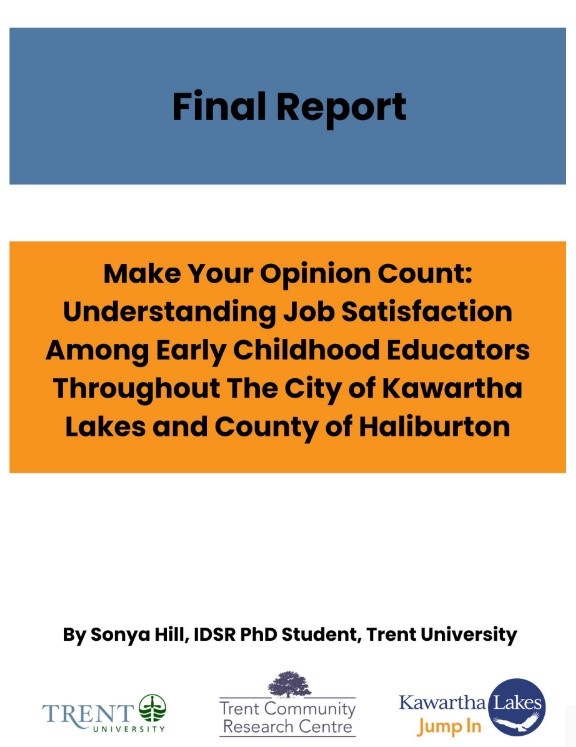 Final Report

Make Your Opinion Count: Understanding Job Satisfaction Among Early Childhood Educators Throughout The City of Kawartha Lakes and County of Haliburton

By Sonya Hill, IDSR PhD Student, Trent University

TRENT UNIVERSITY

Trent Community Research Centre

Kawartha Lakes
Jump In